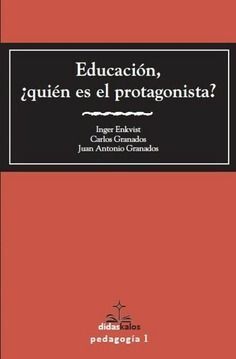 Educación, ¿quién es el protagonista?

Inger Enkvist
Carlos Granados
Juan Antonio Granados

didaskalos
pedagogía 1